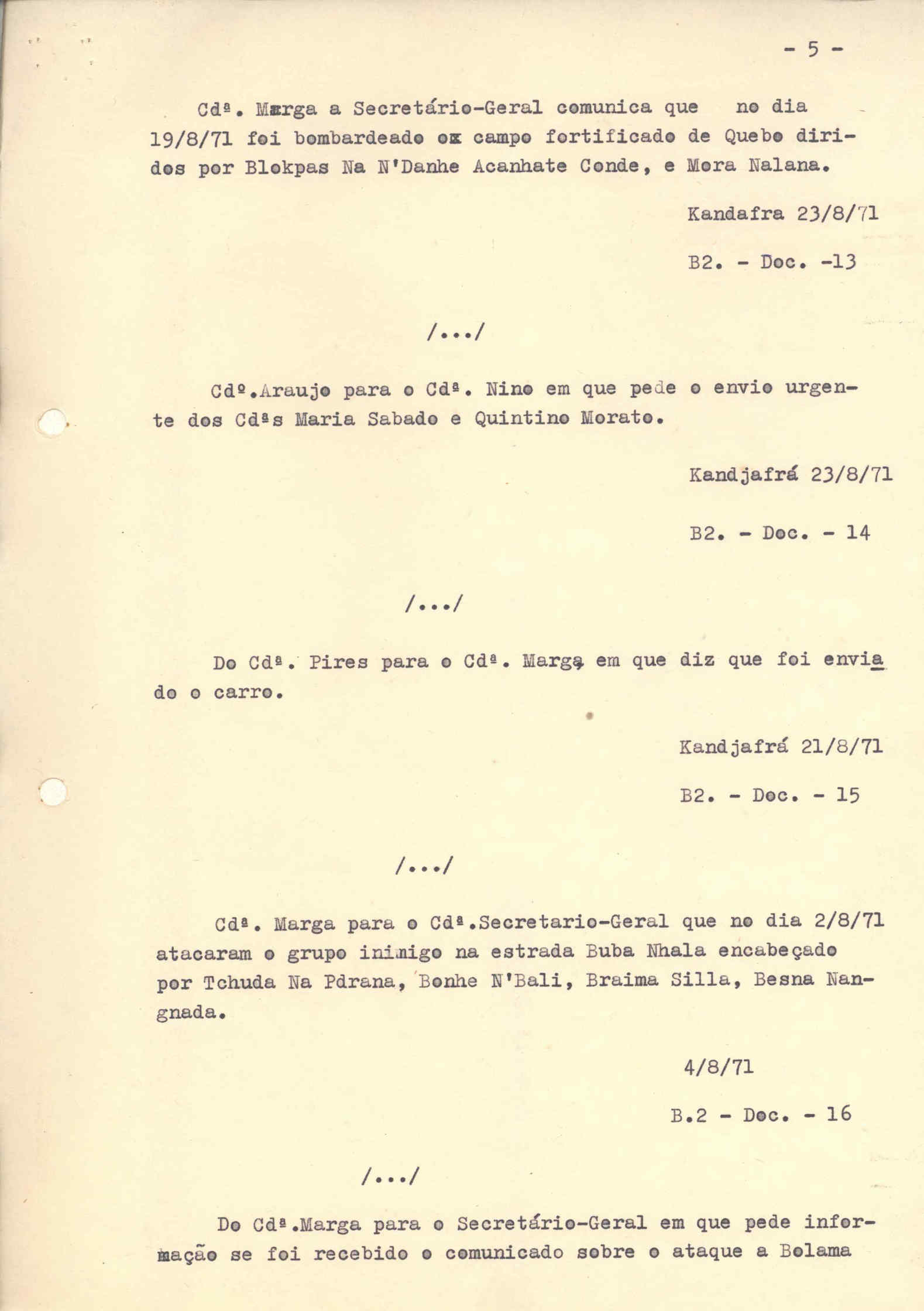 - 5 -

Cdª. Marga a Secretário-Geral comunica que no dia 19/8/71 foi bombardeado o campo fortificado de Quebo diridos por Blokpas Na N'Danhe Acanhate Conde, e Mora Nalana.

Kandafra 23/8/71

B2. - Doc. -13

/.../

Cdº.Araujo para o Cdª. Nino em que pede o envio urgente dos Cdªs Maria Sabado e Quintino Morato.

Kandjafrá 23/8/71

B2. - Doc. - 14

/.../

Do Cdª. Pires para o Cdª. Marga em que diz que foi enviado o carro.

Kandjafrá 21/8/71

B2. - Doc. - 15

/.../

Cdª. Marga para o Cdª.Secretario-Geral que no dia 2/8/71 atacaram o grupo inimigo na estrada Buba Nhala encabeçado por Tchuda Na Pdrana, Bonhe N'Bali, Braima Silla, Besna Nangnada.

4/8/71

B.2 - Doc. - 16

/.../

Do Cdª.Marga para o Secretário-Geral em que pede informação se foi recebido o comunicado sobre o ataque a Bolama